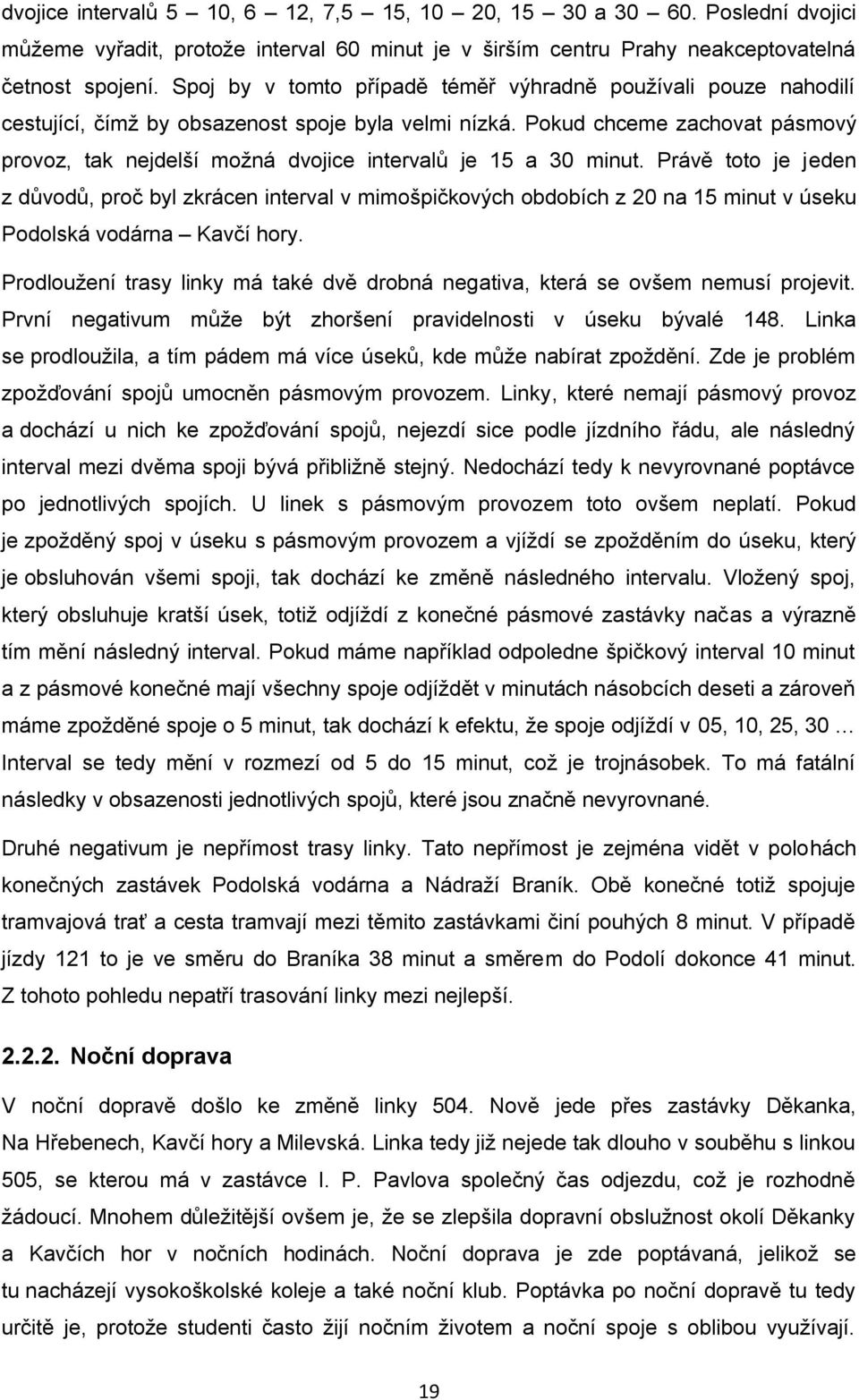 dvojice intervalů 5 – 10, 6 – 12, 7,5 – 15, 10 – 20, 15 – 30 a 30 – 60. Poslední dvojici můžeme vyřadit, protože interval 60 minut je v širším centru Prahy neakceptovatelná četnost spojení. Spoj by v tomto případě téměř výhradně používali pouze nahodilí cestující, čímž by obsazenost spoje byla velmi nízká. Pokud chceme zachovat pásmový provoz, tak nejdelší možná dvojice intervalů je 15 a 30 minut. Právě toto je jeden z důvodů, proč byl zkrácen interval v mimošpičkových obdobích z 20 na 15 minut v úseku Podolská vodárna – Kavčí hory.

Prodloužení trasy linky má také dvě drobná negativa, která se ovšem nemusí projevit. První negativum může být zhoršení pravidelnosti v úseku bývalé 148. Linka se prodloužila, a tím pádem má více úseků, kde může nabírat zpoždění. Zde je problém zpožďování spojů umocněn pásmovým provozem. Linky, které nemají pásmový provoz a dochází u nich ke zpožďování spojů, nejezdí sice podle jízdního řádu, ale následný interval mezi dvěma spoji bývá přibližně stejný. Nedochází tedy k nevyrovnané poptávce po jednotlivých spojích. U linek s pásmovým provozem toto ovšem neplatí. Pokud je zpožděný spoj v úseku s pásmovým provozem a vjíždí se zpožděním do úseku, který je obsluhován všemi spoji, tak dochází ke změně následného intervalu. Vložený spoj, který obsluhuje kratší úsek, totiž odjíždí z konečné pásmové zastávky načas a výrazně tím mění následný interval. Pokud máme například odpoledne špičkový interval 10 minut a z pásmové konečné mají všechny spoje odjíždět v minutách násobcích deseti a zároveň máme zpožděné spoje o 5 minut, tak dochází k efektu, že spoje odjíždí v 05, 10, 25, 30 … Interval se tedy mění v rozmezí od 5 do 15 minut, což je trojnásobek. To má fatální následky v obsazenosti jednotlivých spojů, které jsou značně nevyrovnané.

Druhé negativum je nepřímost trasy linky. Tato nepřímost je zejména vidět v polohách konečných zastávek Podolská vodárna a Nádraží Braník. Obě konečné totiž spojuje tramvajová trať a cesta tramvají mezi těmito zastávkami činí pouhých 8 minut. V případě jízdy 121 to je ve směru do Braníka 38 minut a směrem do Podolí dokonce 41 minut. Z tohoto pohledu nepatří trasování linky mezi nejlepší.

2.2.2. Noční doprava

V noční dopravě došlo ke změně linky 504. Nově jede přes zastávky Děkanka, Na Hřebenech, Kavčí hory a Milevská. Linka tedy již nejede tak dlouho v souběhu s linkou 505, se kterou má v zastávce I. P. Pavlova společný čas odjezdu, což je rozhodně žádoucí. Mnohem důležitější ovšem je, že se zlepšila dopravní obslužnost okolí Děkanky a Kavčích hor v nočních hodinách. Noční doprava je zde poptávaná, jelikož se tu nacházejí vysokoškolské koleje a také noční klub. Poptávka po noční dopravě tu tedy určitě je, protože studenti často žijí nočním životem a noční spoje s oblibou využívají.

19